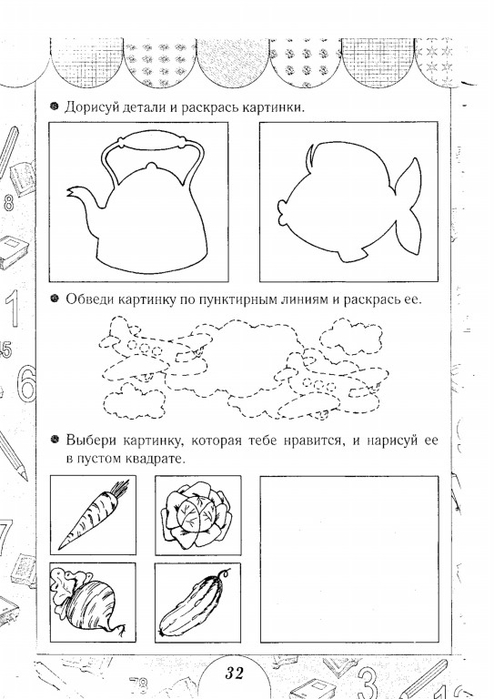 Дорисуй детали и раскрась картинки.

Обведи картинку по пунктирным линиям и раскрась ее.

Выбери картинку, которая тебе нравится, и нарисуй ее в пустом квадрате.

32